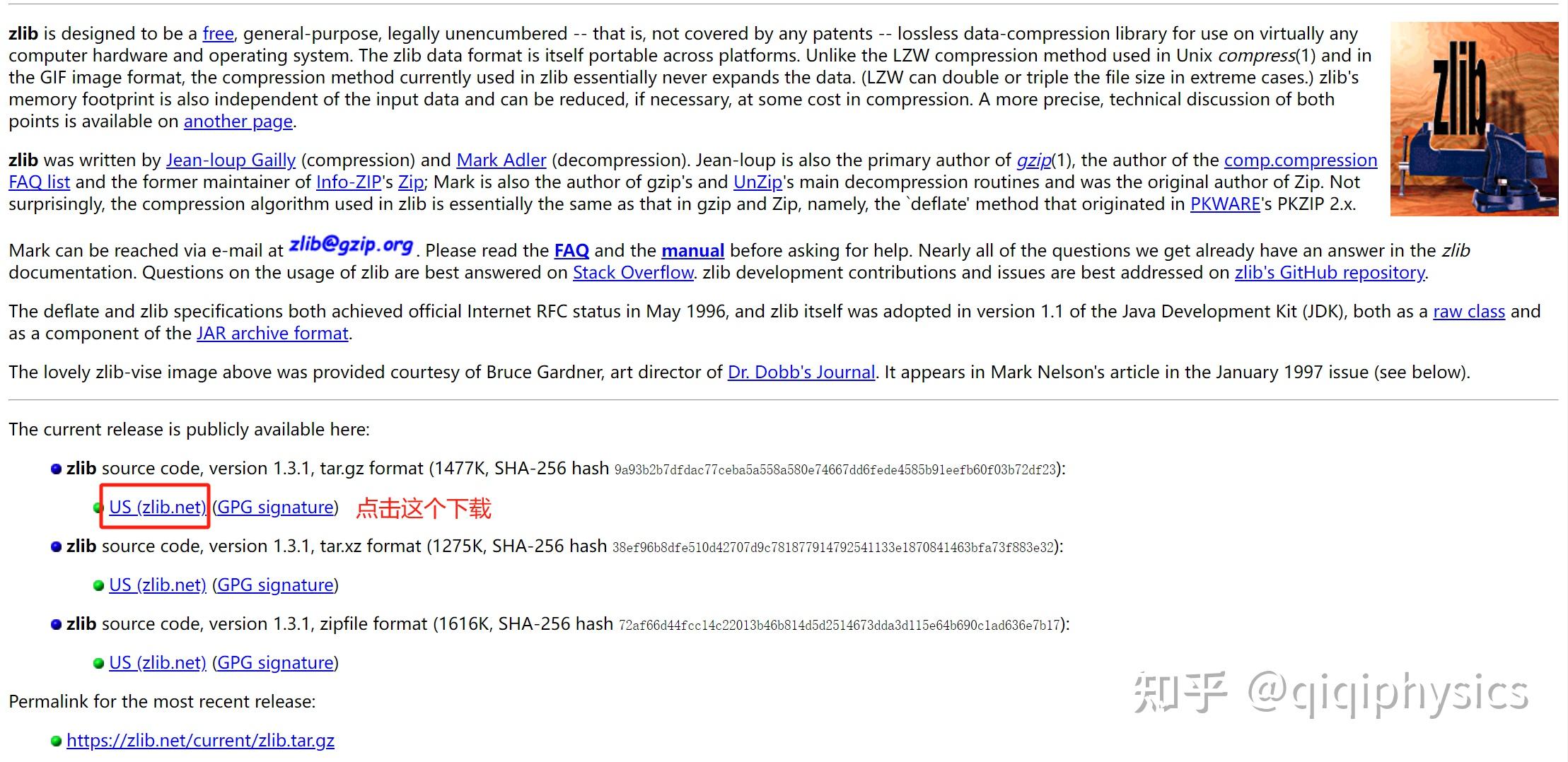 zlib is designed to be a free, general-purpose, legally unencumbered -- that is, not covered by any patents -- lossless data-compression library for use on virtually any computer hardware and operating system. The zlib data format is itself portable across platforms. Unlike the LZW compression method used in Unix compress(1) and in the GIF image format, the compression method currently used in zlib essentially never expands the data. (LZW can double or triple the file size in extreme cases.) zlib's memory footprint is also independent of the input data and can be reduced, if necessary, at some cost in compression. A more precise, technical discussion of both points is available on another page.

zlib

zlib was written by Jean-loup Gailly (compression) and Mark Adler (decompression). Jean-loup is also the primary author of gzip(1), the author of the comp.compression FAQ list and the former maintainer of Info-ZIP's Zip; Mark is also the author of gzip's and UnZip's main decompression routines and was the original author of Zip. Not surprisingly, the compression algorithm used in zlib is essentially the same as that in gzip and Zip, namely, the `deflate' method that originated in PKWARE's PKZIP 2.x.

Mark can be reached via e-mail at zlib@gzip.org. Please read the FAQ and the manual before asking for help. Nearly all of the questions we get already have an answer in the zlib documentation. Questions on the usage of zlib are best answered on Stack Overflow. zlib development contributions and issues are best addressed on zlib's GitHub repository.

The deflate and zlib specifications both achieved official Internet RFC status in May 1996, and zlib itself was adopted in version 1.1 of the Java Development Kit (JDK), both as a raw class and as a component of the JAR archive format.

The lovely zlib-vise image above was provided courtesy of Bruce Gardner, art director of Dr. Dobb's Journal. It appears in Mark Nelson's article in the January 1997 issue (see below).

The current release is publicly available here:

zlib source code, version 1.3.1, tar.gz format (1477K, SHA-256 hash 9a93b2b7dfdac77ceba5a558a580e74667dd6fede4585b91eefb60f03b72df23):

US (zlib.net) (GPG signature) 点击这个下载

zlib source code, version 1.3.1, tar.xz format (1275K, SHA-256 hash 38ef96b8dfe510d42707d9c781877914792541133e1870841463bfa73f883e32):

US (zlib.net) (GPG signature)

zlib source code, version 1.3.1, zipfile format (1616K, SHA-256 hash 72af66d44fcc14c22013b46b814d5d2514673dda3d115e64b690c1ad636e7b17):

US (zlib.net) (GPG signature)

Permalink for the most recent release:

https://zlib.net/current/zlib.tar.gz

知乎 @qiqiphysics